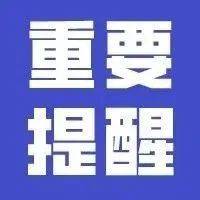 重要
提醒